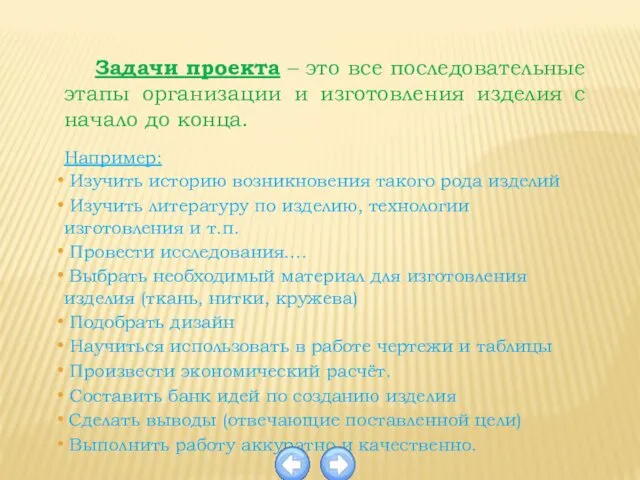 Задачи проекта – это все последовательные этапы организации и изготовления изделия с начало до конца.

Например:
• Изучить историю возникновения такого рода изделий
• Изучить литературу по изделию, технологии изготовления и т.п.
• Провести исследования….
• Выбрать необходимый материал для изготовления изделия (ткань, нитки, кружева)
• Подобрать дизайн
• Научиться использовать в работе чертежи и таблицы
• Произвести экономический расчёт.
• Составить банк идей по созданию изделия
• Сделать выводы (отвечающие поставленной цели)
• Выполнить работу аккуратно и качественно.